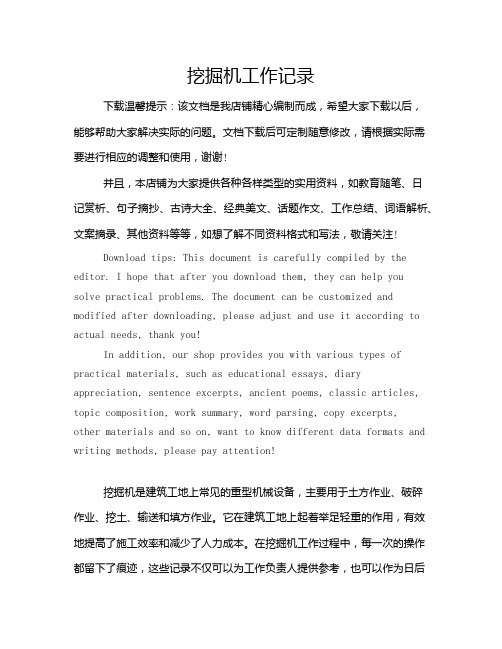 挖掘机工作记录

下载温馨提示：该文档是我店铺精心编制而成，希望大家下载以后，能够帮助大家解决实际的问题。文档下载后可定制随意修改，请根据实际需要进行相应的调整和使用，谢谢！

并且，本店铺为大家提供各种各样类型的实用资料，如教育随笔、日记赏析、句子摘抄、古诗大全、经典美文、话题作文、工作总结、词语解析、文案摘录、其他资料等等，如想了解不同资料格式和写法，敬请关注！

Download tips: This document is carefully compiled by the editor. I hope that after you download them, they can help you solve practical problems. The document can be customized and modified after downloading, please adjust and use it according to actual needs, thank you!

In addition, our shop provides you with various types of practical materials, such as educational essays, diary appreciation, sentence excerpts, ancient poems, classic articles, topic composition, work summary, word parsing, copy excerpts, other materials and so on, want to know different data formats and writing methods, please pay attention!

挖掘机是建筑工地上常见的重型机械设备，主要用于土方作业、破碎作业、挖土、输送和填方作业。它在建筑工地上起着举足轻重的作用，有效地提高了施工效率和减少了人力成本。在挖掘机工作过程中，每一次的操作都留下了痕迹，这些记录不仅可以为工作负责人提供参考，也可以作为日后